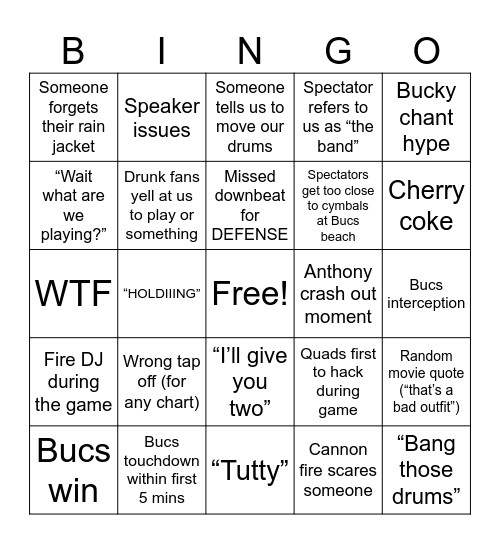 | B | I | N | G | O |
|---|---|---|---|---|
| Someone forgets their rain jacket | Speaker issues | Someone tells us to move our drums | Spectator refers to us as “the band” | Bucky chant hype |
| “Wait what are we playing?” | Drunk fans yell at us to play or something | Missed downbeat for DEFENSE | Spectators get too close to cymbals at Bucs beach | Cherry coke |
| WTF | “HOLDIIING” | Free! | Anthony crash out moment | Bucs interception |
| Fire DJ during the game | Wrong tap off (for any chart) | “I’ll give you two” | Quads first to hack during game | Random movie quote (“that’s a bad outfit”) |
| Bucs win | Bucs touchdown within first 5 mins | “Tutty” | Cannon fire scares someone | “Bang those drums” |